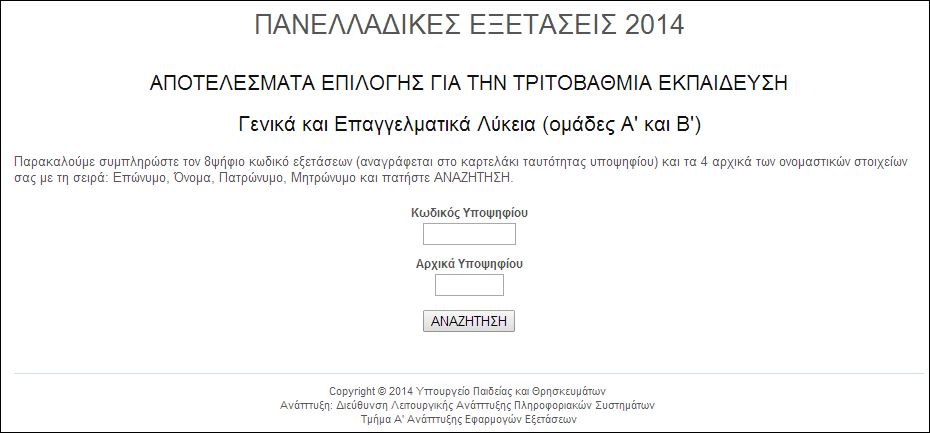 ΠΑΝΕΛΛΑΔΙΚΕΣ ΕΞΕΤΑΣΕΙΣ 2014

ΑΠΟΤΕΛΕΣΜΑΤΑ ΕΠΙΛΟΓΗΣ ΓΙΑ ΤΗΝ ΤΡΙΤΟΒΑΘΜΙΑ ΕΚΠΑΙΔΕΥΣΗ

Γενικά και Επαγγελματικά Λύκεια (ομάδες Α' και Β')

Παρακαλούμε συμπληρώστε τον 8ψήφιο κωδικό εξετάσεων (αναγράφεται στο καρτελάκι ταυτότητας υποψηφίου) και τα 4 αρχικά των ονομαστικών στοιχείων σας με τη σειρά: Επώνυμο, Όνομα, Πατρώνυμο, Μητρώνυμο και πατήστε ΑΝΑΖΗΤΗΣΗ.

Κωδικός Υποψηφίου

Αρχικά Υποψηφίου

ΑΝΑΖΗΤΗΣΗ

Copyright © 2014 Υπουργείο Παιδείας και Θρησκευμάτων
Ανάπτυξη: Διεύθυνση Λειτουργικής Ανάπτυξης Πληροφοριακών Συστημάτων
Τμήμα Α' Ανάπτυξης Εφαρμογών Εξετάσεων